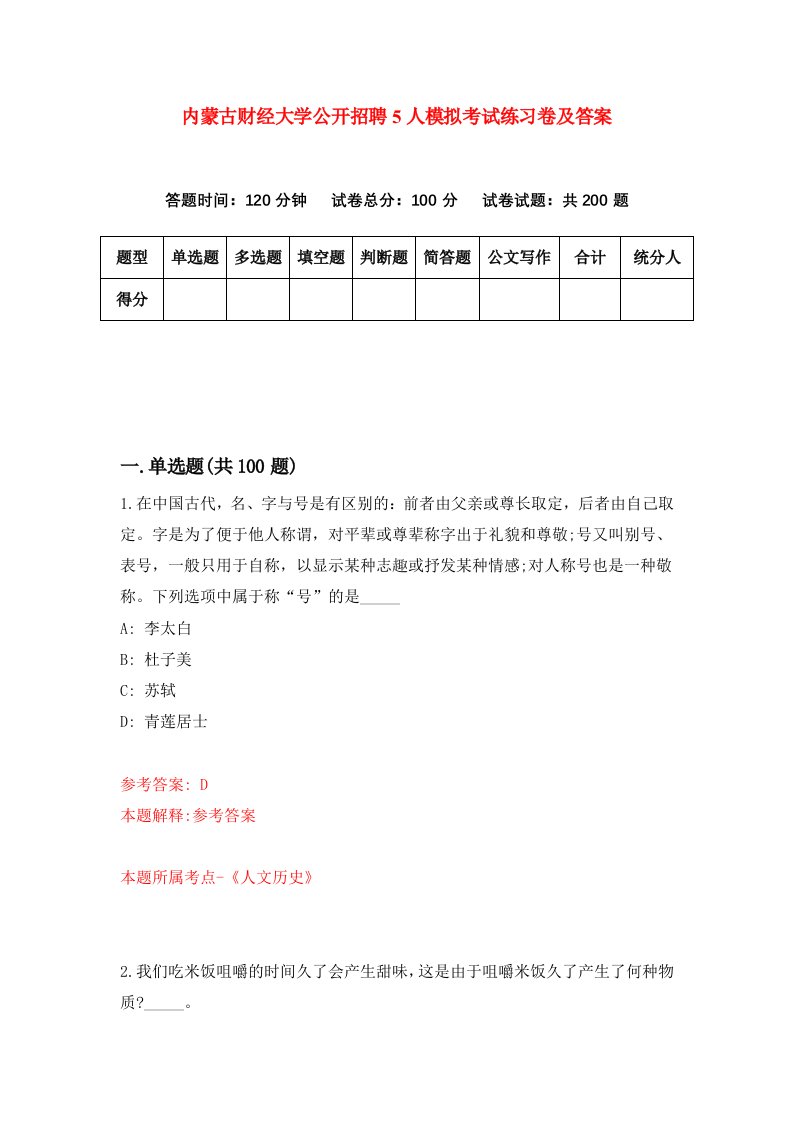 内蒙古财经大学公开招聘5人模拟考试练习卷及答案

答题时间：120分钟　试卷总分：100分　试卷试题：共200题

| 题型 | 单选题 | 多选题 | 填空题 | 判断题 | 简答题 | 公文写作 | 合计 | 统分人 |
|---|---|---|---|---|---|---|---|---|
| 得分 | | | | | | | | |

一.单选题(共100题)

1.在中国古代，名、字与号是有区别的：前者由父亲或尊长取定，后者由自己取定。字是为了便于他人称谓，对平辈或尊辈称字出于礼貌和尊敬;号又叫别号、表号，一般只用于自称，以显示某种志趣或抒发某种情感;对人称号也是一种敬称。下列选项中属于称“号”的是_____

A: 李太白

B: 杜子美

C: 苏轼

D: 青莲居士

参考答案: D

本题解释:参考答案

本题所属考点-《人文历史》

2.我们吃米饭咀嚼的时间久了会产生甜味，这是由于咀嚼米饭久了产生了何种物质?_____。